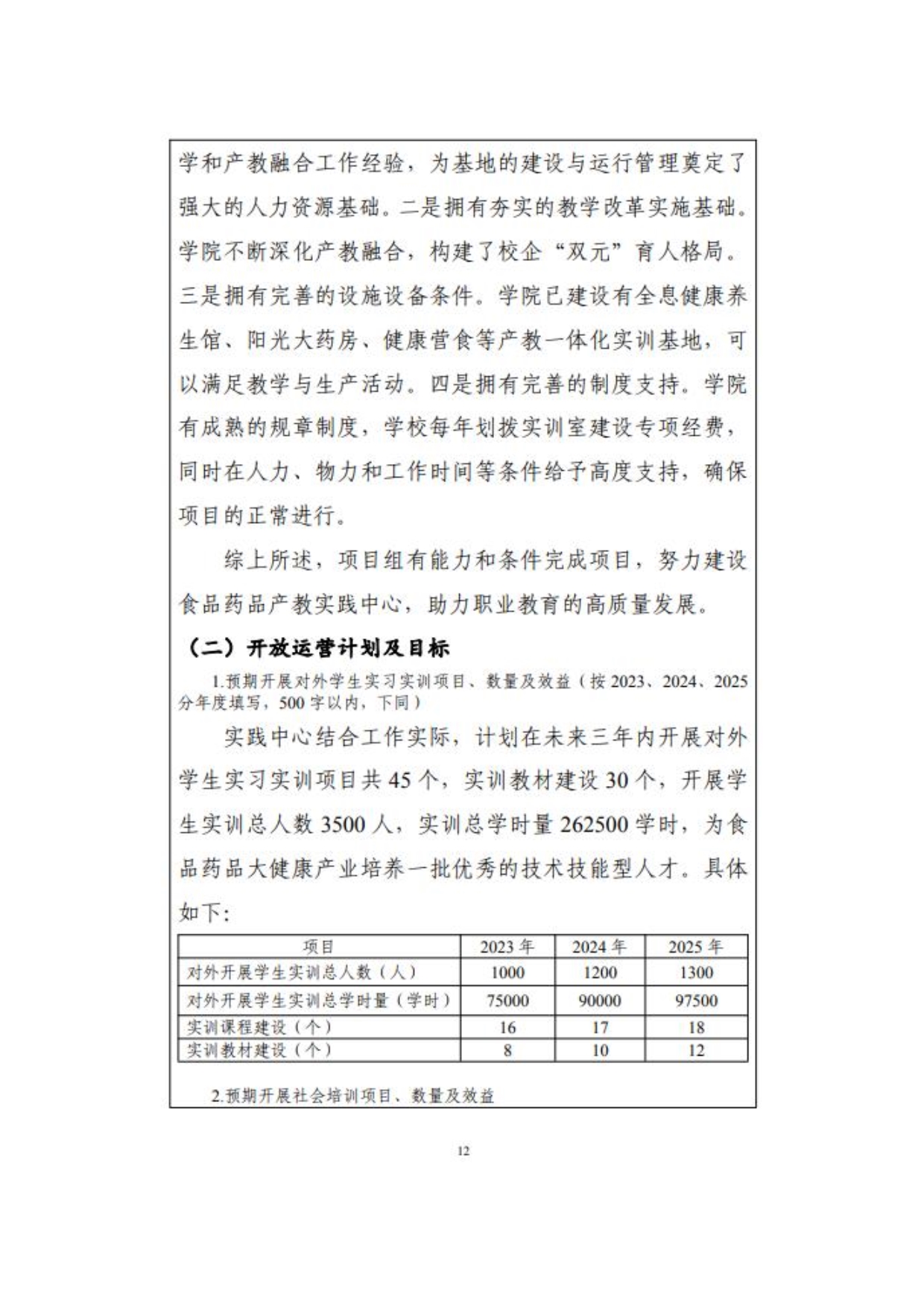 学和产教融合工作经验，为基地的建设与运行管理奠定了强大的人力资源基础。二是拥有夯实的教学改革实施基础。学院不断深化产教融合，构建了校企“双元”育人格局。三是拥有完善的设施设备条件。学院已建设有全息健康养生馆、阳光大药房、健康营食等产教一体化实训基地，可以满足教学与生产活动。四是拥有完善的制度支持。学院有成熟的规章制度，学校每年划拨实训室建设专项经费，同时在人力、物力和工作时间等条件给予高度支持，确保项目的正常进行。

综上所述，项目组有能力和条件完成项目，努力建设食品药品产教实践中心，助力职业教育的高质量发展。

（二）开放运营计划及目标

1.预期开展对外学生实习实训项目、数量及效益（按 2023、2024、2025 分年度填写，500 字以内，下同）

实践中心结合工作实际，计划在未来三年内开展对外学生实习实训项目共 45 个，实训教材建设 30 个，开展学生实训总人数 3500 人，实训总学时量 262500 学时，为食品药品大健康产业培养一批优秀的技术技能型人才。具体如下：

| 项目 | 2023 年 | 2024 年 | 2025 年 |
|---|---|---|---|
| 对外开展学生实训总人数（人） | 1000 | 1200 | 1300 |
| 对外开展学生实训总学时量（学时） | 75000 | 90000 | 97500 |
| 实训课程建设（个） | 16 | 17 | 18 |
| 实训教材建设（个） | 8 | 10 | 12 |

2.预期开展社会培训项目、数量及效益

12